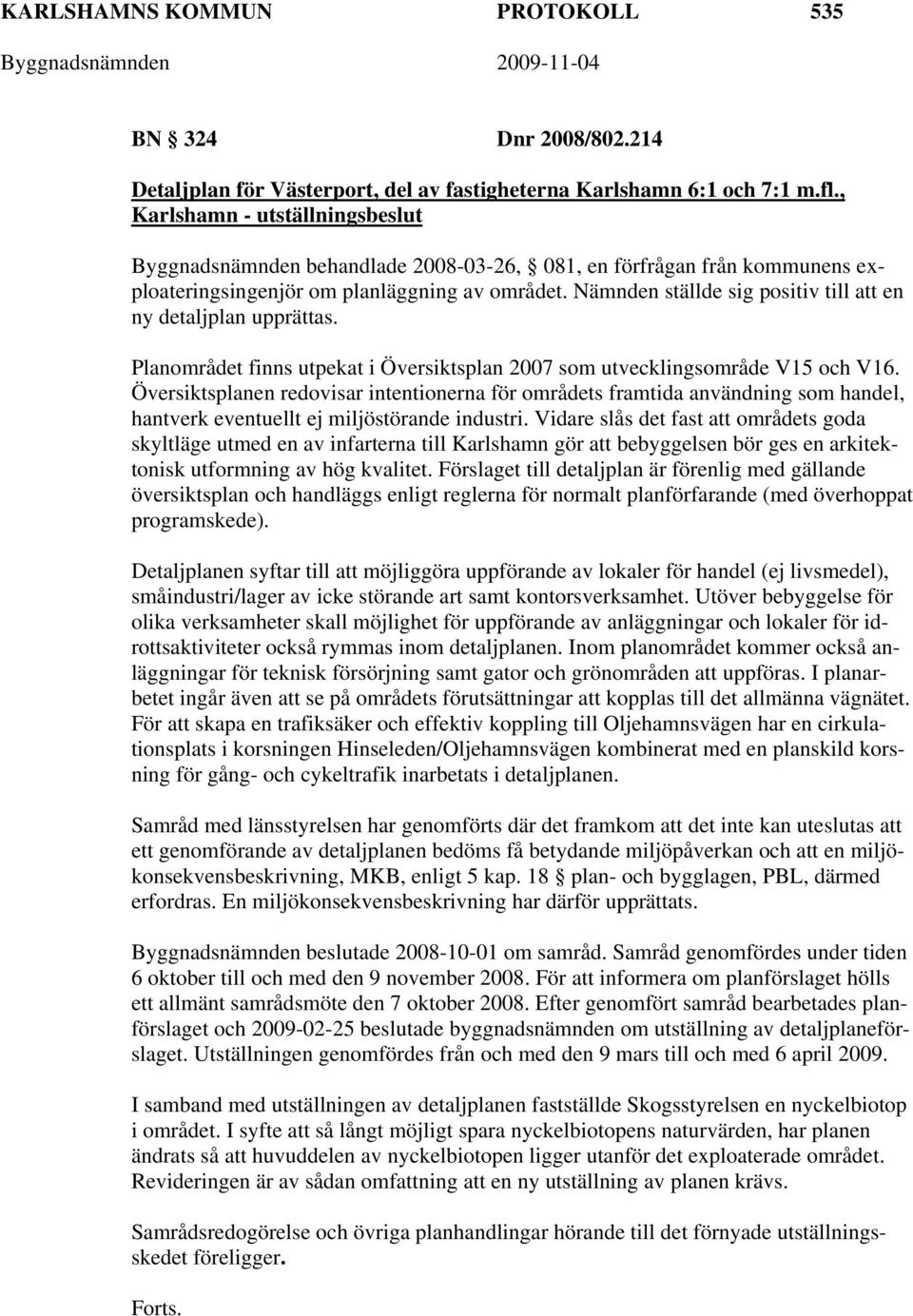 KARLSHAMNS KOMMUN PROTOKOLL 535

Byggnadsnämnden 2009-11-04

BN § 324 Dnr 2008/802.214

Detaljplan för Västerport, del av fastigheterna Karlshamn 6:1 och 7:1 m.fl., Karlshamn - utställningsbeslut

Byggnadsnämnden behandlade 2008-03-26, § 081, en förfrågan från kommunens exploateringsingenjör om planläggning av området. Nämnden ställde sig positiv till att en ny detaljplan upprättas.

Planområdet finns utpekat i Översiktsplan 2007 som utvecklingsområde V15 och V16. Översiktsplanen redovisar intentionerna för områdets framtida användning som handel, hantverk eventuellt ej miljöstörande industri. Vidare slås det fast att områdets goda skyltläge utmed en av infarterna till Karlshamn gör att bebyggelsen bör ges en arkitektonisk utformning av hög kvalitet. Förslaget till detaljplan är förenlig med gällande översiktsplan och handläggs enligt reglerna för normalt planförfarande (med överhoppat programskede).

Detaljplanen syftar till att möjliggöra uppförande av lokaler för handel (ej livsmedel), småindustri/lager av icke störande art samt kontorsverksamhet. Utöver bebyggelse för olika verksamheter skall möjlighet för uppförande av anläggningar och lokaler för idrottsaktiviteter också rymmas inom detaljplanen. Inom planområdet kommer också anläggningar för teknisk försörjning samt gator och grönområden att uppföras. I planarbetet ingår även att se på områdets förutsättningar att kopplas till det allmänna vägnätet. För att skapa en trafiksäker och effektiv koppling till Oljehamnsvägen har en cirkulationsplats i korsningen Hinseleden/Oljehamnsvägen kombinerat med en planskild korsning för gång- och cykeltrafik inarbetats i detaljplanen.

Samråd med länsstyrelsen har genomförts där det framkom att det inte kan uteslutas att ett genomförande av detaljplanen bedöms få betydande miljöpåverkan och att en miljökonsekvensbeskrivning, MKB, enligt 5 kap. 18 § plan- och bygglagen, PBL, därmed erfordras. En miljökonsekvensbeskrivning har därför upprättats.

Byggnadsnämnden beslutade 2008-10-01 om samråd. Samråd genomfördes under tiden 6 oktober till och med den 9 november 2008. För att informera om planförslaget hölls ett allmänt samrådsmöte den 7 oktober 2008. Efter genomfört samråd bearbetades planförslaget och 2009-02-25 beslutade byggnadsnämnden om utställning av detaljplaneförslaget. Utställningen genomfördes från och med den 9 mars till och med 6 april 2009.

I samband med utställningen av detaljplanen fastställde Skogsstyrelsen en nyckelbiotop i området. I syfte att så långt möjligt spara nyckelbiotopens naturvärden, har planen ändrats så att huvuddelen av nyckelbiotopen ligger utanför det exploaterade området. Revideringen är av sådan omfattning att en ny utställning av planen krävs.

Samrådsredogörelse och övriga planhandlingar hörande till det förnyade utställningsskedet föreligger.

Forts.